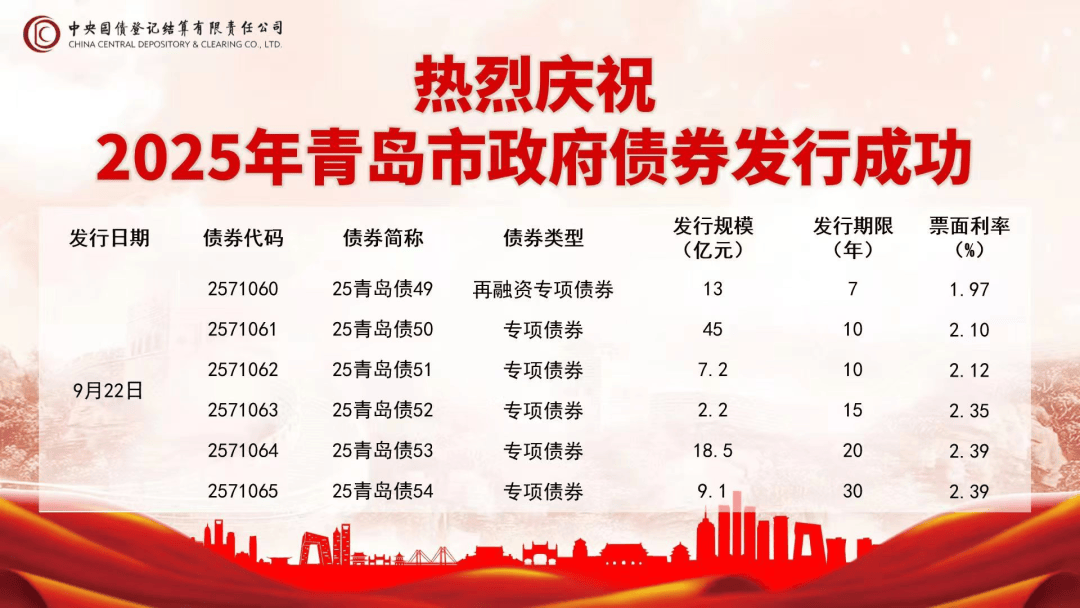 中央国债登记结算有限责任公司
CHINA CENTRAL DEPOSITORY & CLEARING CO., LTD.

热烈庆祝
2025年青岛市政府债券发行成功

| 发行日期 | 债券代码 | 债券简称 | 债券类型 | 发行规模（亿元） | 发行期限（年） | 票面利率（%） |
|---|---|---|---|---|---|---|
| 9月22日 | 2571060 | 25青岛债49 | 再融资专项债券 | 13 | 7 | 1.97 |
| | 2571061 | 25青岛债50 | 专项债券 | 45 | 10 | 2.10 |
| | 2571062 | 25青岛债51 | 专项债券 | 7.2 | 10 | 2.12 |
| | 2571063 | 25青岛债52 | 专项债券 | 2.2 | 15 | 2.35 |
| | 2571064 | 25青岛债53 | 专项债券 | 18.5 | 20 | 2.39 |
| | 2571065 | 25青岛债54 | 专项债券 | 9.1 | 30 | 2.39 |